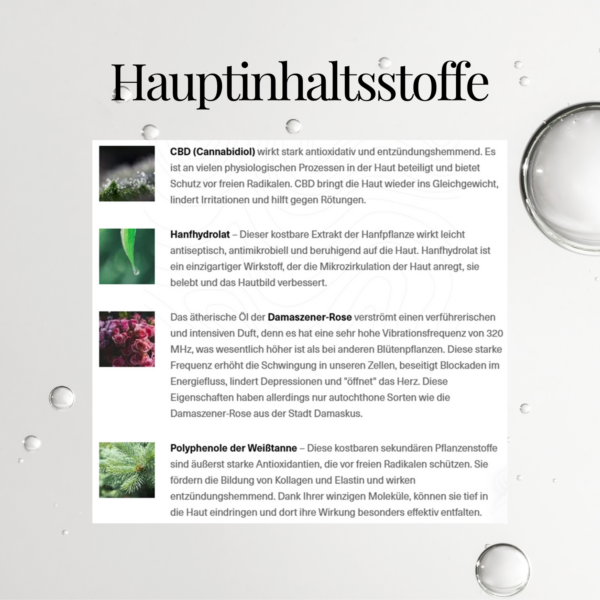 Hauptinhaltsstoffe

CBD (Cannabidiol) wirkt stark antioxidativ und entzündungshemmend. Es ist an vielen physiologischen Prozessen in der Haut beteiligt und bietet Schutz vor freien Radikalen. CBD bringt die Haut wieder ins Gleichgewicht, lindert Irritationen und hilft gegen Rötungen.

Hanfhydrolat – Dieser kostbare Extrakt der Hanfpflanze wirkt leicht antiseptisch, antimikrobiell und beruhigend auf die Haut. Hanfhydrolat ist ein einzigartiger Wirkstoff, der die Mikrozirkulation der Haut anregt, sie belebt und das Hautbild verbessert.

Das ätherische Öl der Damaszener-Rose verströmt einen verführerischen und intensiven Duft, denn es hat eine sehr hohe Vibrationsfrequenz von 320 MHz, was wesentlich höher ist als bei anderen Blütenpflanzen. Diese starke Frequenz erhöht die Schwingung in unseren Zellen, beseitigt Blockaden im Energiefluss, lindert Depressionen und "öffnet" das Herz. Diese Eigenschaften haben allerdings nur autochthone Sorten wie die Damaszener-Rose aus der Stadt Damaskus.

Polyphenole der Weißtanne – Diese kostbaren sekundären Pflanzenstoffe sind äußerst starke Antioxidantien, die vor freien Radikalen schützen. Sie fördern die Bildung von Kollagen und Elastin und wirken entzündungshemmend. Dank Ihrer winzigen Moleküle, können sie tief in die Haut eindringen und dort ihre Wirkung besonders effektiv entfalten.